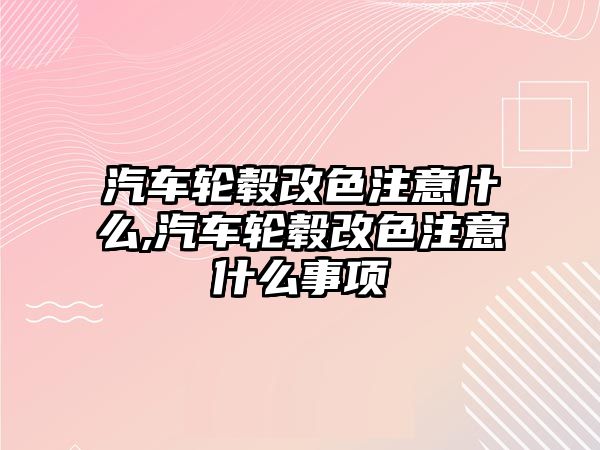 汽车轮毂改色注意什么,汽车轮毂改色注意什么事项